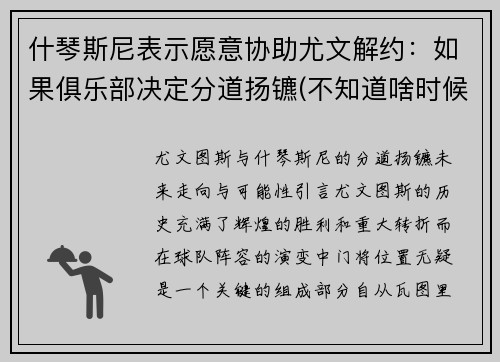 什琴斯尼表示愿意协助尤文解约：如果俱乐部决定分道扬镳(不知道啥时候

尤文图斯与什琴斯尼的分道扬镳未来走向与可能性引言尤文图斯的历史充满了辉煌的胜利和重大转折而在球队阵容的演变中门将位置无疑是一个关键的组成部分自从瓦图里